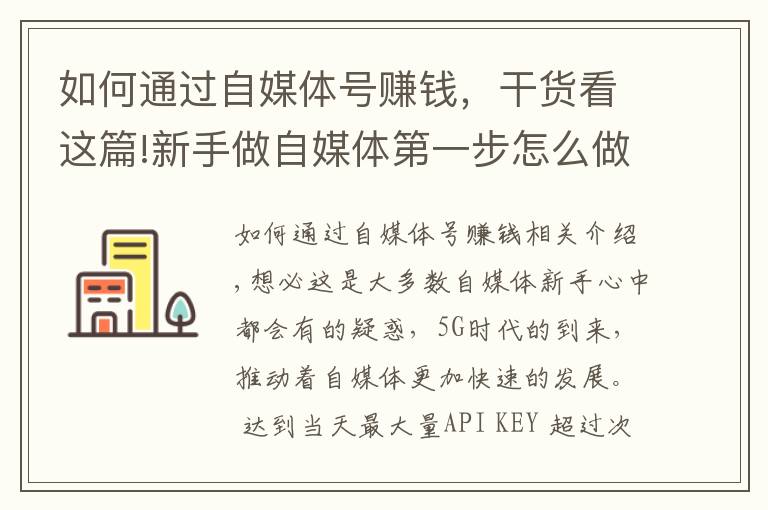 如何通过自媒体号赚钱，干货看这篇!新手做自媒体第一步怎么做

如何通过自媒体号赚钱相关介绍，想必这是大多数自媒体新手心中都会有的疑惑，5G时代的到来，推动着自媒体更加快速的发展。
达到当天最大量API KEY 超过次